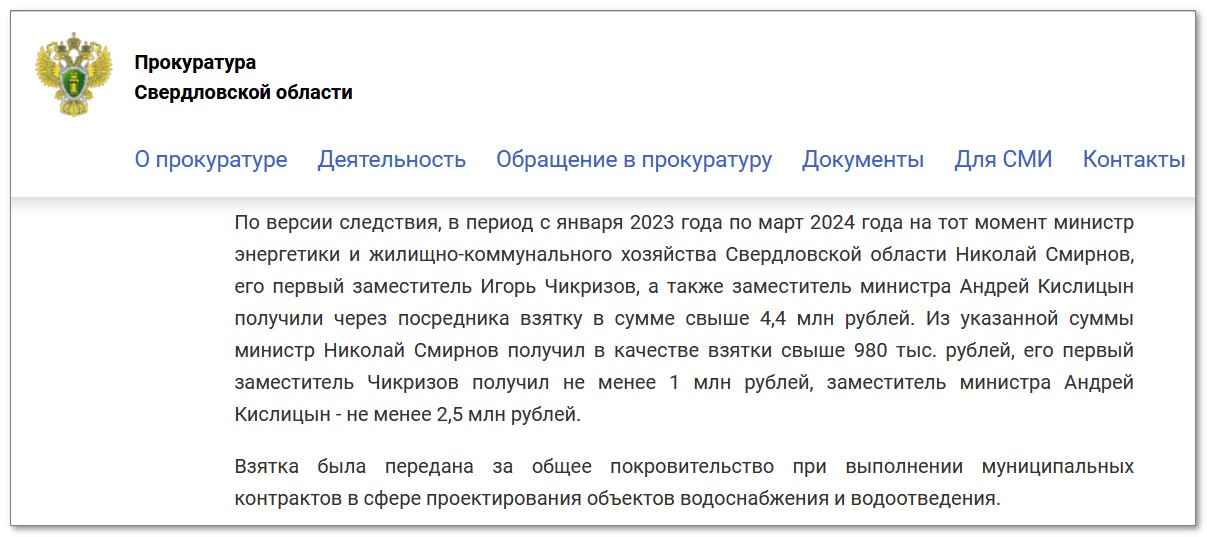 Прокуратура
Свердловской области

О прокуратуре Деятельность Обращение в прокуратуру Документы Для СМИ Контакты

По версии следствия, в период с января 2023 года по март 2024 года на тот момент министр энергетики и жилищно-коммунального хозяйства Свердловской области Николай Смирнов, его первый заместитель Игорь Чикризов, а также заместитель министра Андрей Кислицын получили через посредника взятку в сумме свыше 4,4 млн рублей. Из указанной суммы министр Николай Смирнов получил в качестве взятки свыше 980 тыс. рублей, его первый заместитель Чикризов получил не менее 1 млн рублей, заместитель министра Андрей Кислицын - не менее 2,5 млн рублей.

Взятка была передана за общее покровительство при выполнении муниципальных контрактов в сфере проектирования объектов водоснабжения и водоотведения.